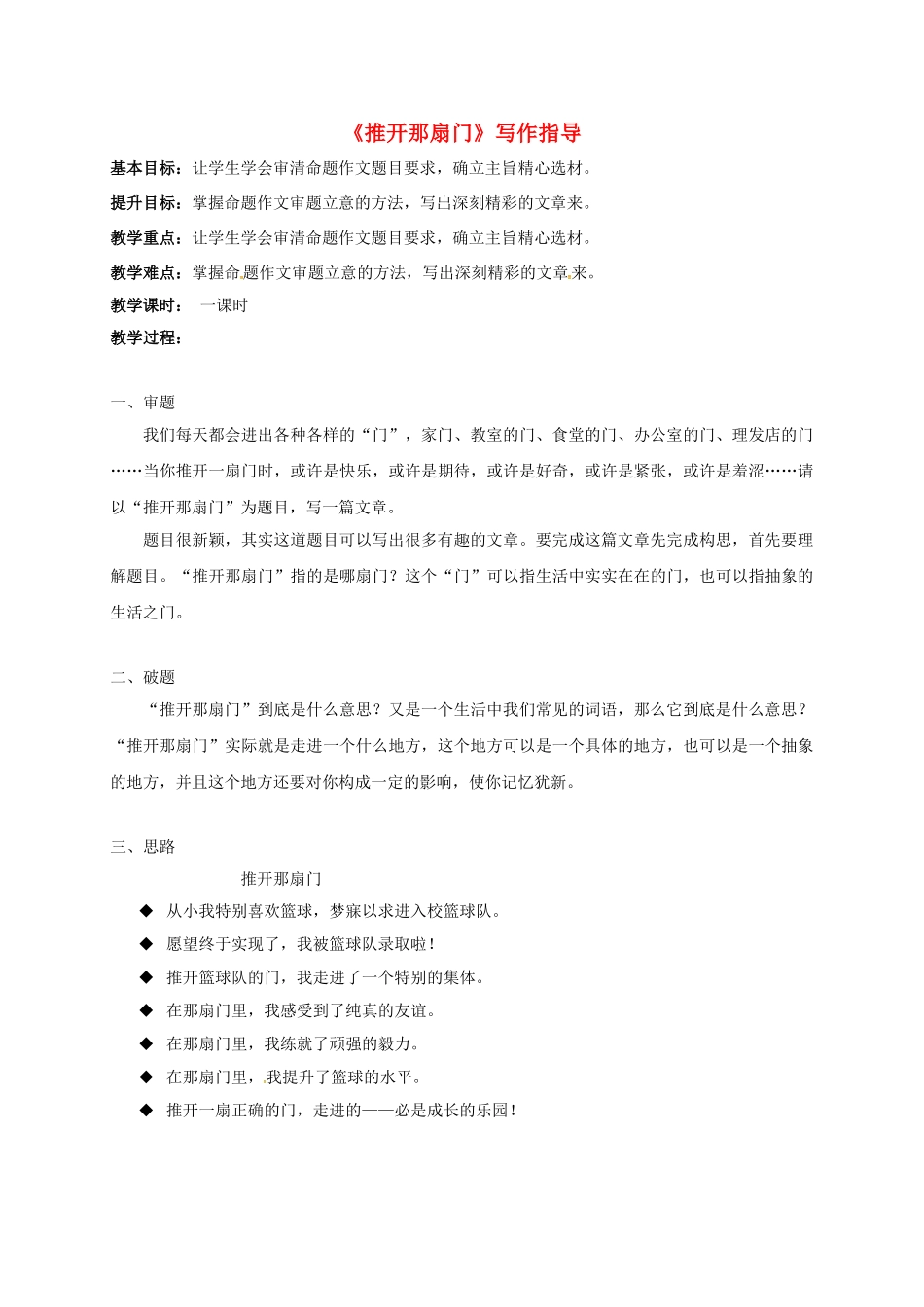 《推开那扇门》写作指导

基本目标：让学生学会审清命题作文题目要求，确立主旨精心选材。

提升目标：掌握命题作文审题立意的方法，写出深刻精彩的文章来。

教学重点：让学生学会审清命题作文题目要求，确立主旨精心选材。

教学难点：掌握命题作文审题立意的方法，写出深刻精彩的文章来。

教学课时： 一课时

教学过程：

一、审题

我们每天都会进出各种各样的“门”，家门、教室的门、食堂的门、办公室的门、理发店的门……当你推开一扇门时，或许是快乐，或许是期待，或许是好奇，或许是紧张，或许是羞涩……请以“推开那扇门”为题目，写一篇文章。

题目很新颖，其实这道题目可以写出很多有趣的文章。要完成这篇文章先完成构思，首先要理解题目。“推开那扇门”指的是哪扇门？这个“门”可以指生活中实实在在的门，也可以指抽象的生活之门。

二、破题

“推开那扇门”到底是什么意思？又是一个生活中我们常见的词语，那么它到底是什么意思？“推开那扇门”实际就是走进一个什么地方，这个地方可以是一个具体的地方，也可以是一个抽象的地方，并且这个地方还要对你构成一定的影响，使你记忆犹新。

三、思路

推开那扇门

◆ 从小我特别喜欢篮球，梦寐以求进入校篮球队。

◆ 愿望终于实现了，我被篮球队录取啦！

◆ 推开篮球队的门，我走进了一个特别的集体。

◆ 在那扇门里，我感受到了纯真的友谊。

◆ 在那扇门里，我练就了顽强的毅力。

◆ 在那扇门里，我提升了篮球的水平。

◆ 推开一扇正确的门，走进的——必是成长的乐园！